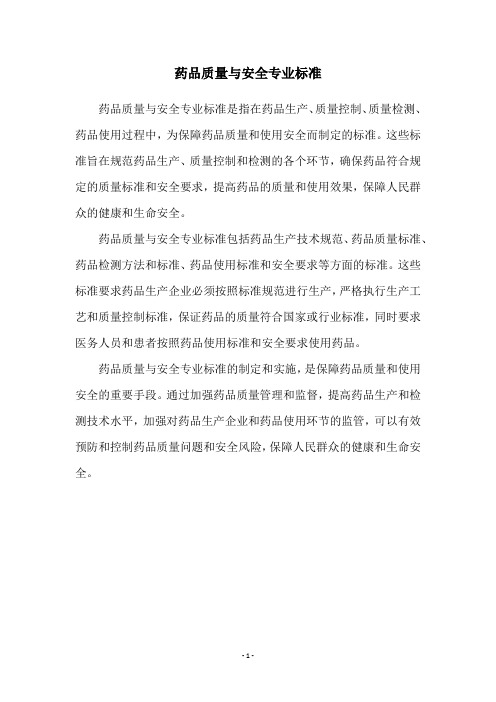 药品质量与安全专业标准

药品质量与安全专业标准是指在药品生产、质量控制、质量检测、药品使用过程中，为保障药品质量和使用安全而制定的标准。这些标准旨在规范药品生产、质量控制和检测的各个环节，确保药品符合规定的质量标准和安全要求，提高药品的质量和使用效果，保障人民群众的健康和生命安全。

药品质量与安全专业标准包括药品生产技术规范、药品质量标准、药品检测方法和标准、药品使用标准和安全要求等方面的标准。这些标准要求药品生产企业必须按照标准规范进行生产，严格执行生产工艺和质量控制标准，保证药品的质量符合国家或行业标准，同时要求医务人员和患者按照药品使用标准和安全要求使用药品。

药品质量与安全专业标准的制定和实施，是保障药品质量和使用安全的重要手段。通过加强药品质量管理和监督，提高药品生产和检测技术水平，加强对药品生产企业和药品使用环节的监管，可以有效预防和控制药品质量问题和安全风险，保障人民群众的健康和生命安全。

- 1 -